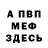 А ПВП
МЕФ
ЗДЕСЬ